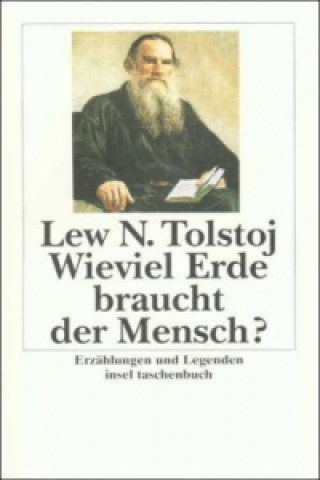 Lew N. Tolstoj
Wieviel Erde braucht der Mensch?

Erzählungen und Legenden
insel taschenbuch